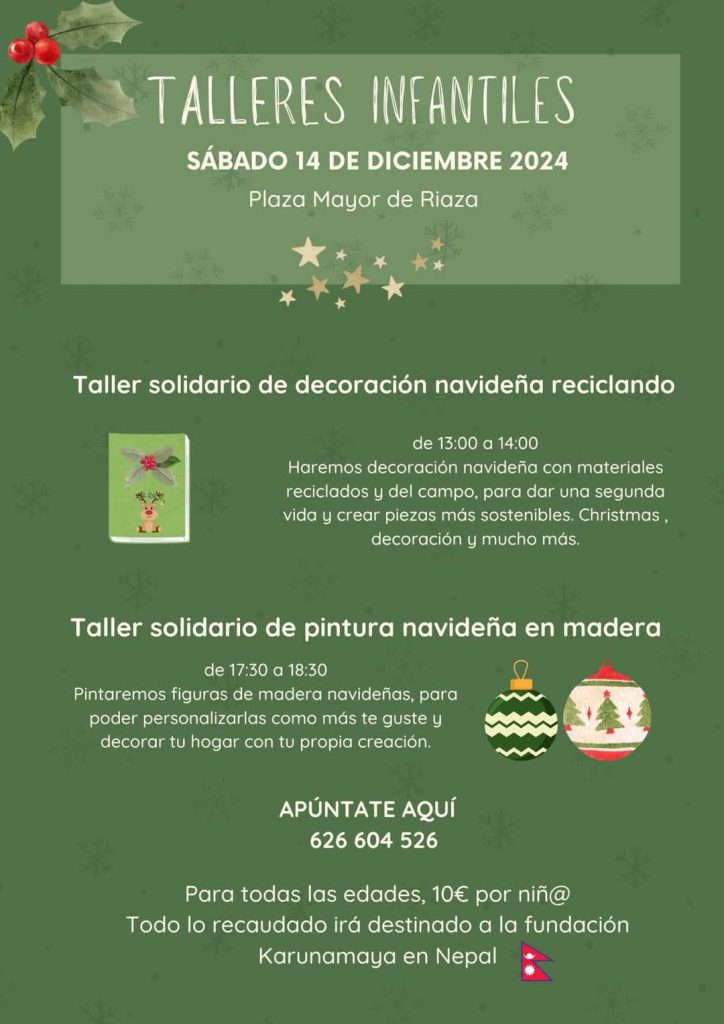 TALLERES INFANTILES

SÁBADO 14 DE DICIEMBRE 2024

Plaza Mayor de Riaza

Taller solidario de decoración navideña reciclando

de 13:00 a 14:00
Haremos decoración navideña con materiales reciclados y del campo, para dar una segunda vida y crear piezas más sostenibles. Christmas , decoración y mucho más.

Taller solidario de pintura navideña en madera

de 17:30 a 18:30
Pintaremos figuras de madera navideñas, para poder personalizarlas como más te guste y decorar tu hogar con tu propia creación.

APÚNTATE AQUÍ
626 604 526

Para todas las edades, 10€ por niñ@
Todo lo recaudado irá destinado a la fundación Karunamaya en Nepal